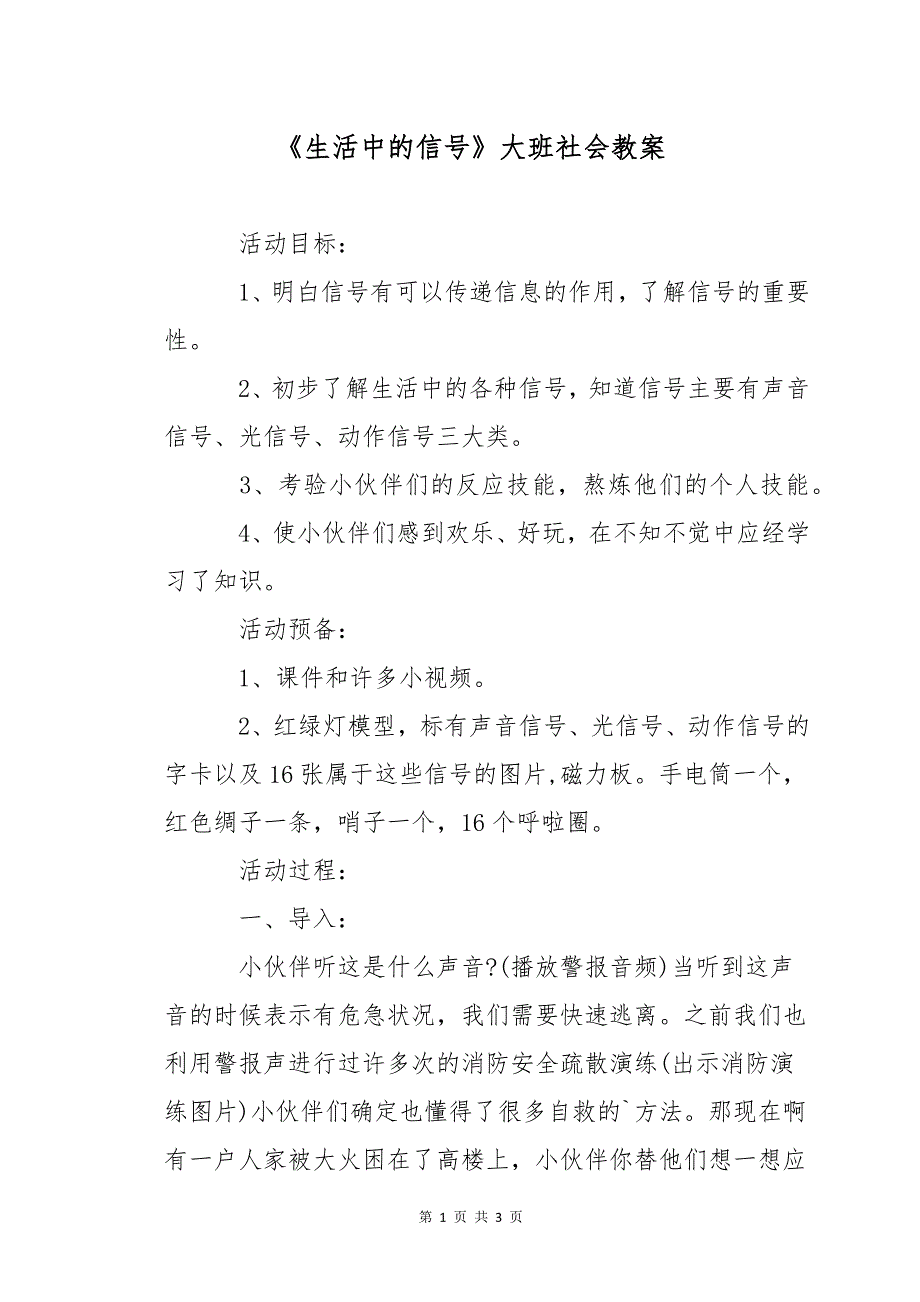 《生活中的信号》大班社会教案

活动目标：

1、明白信号有可以传递信息的作用，了解信号的重要性。

2、初步了解生活中的各种信号，知道信号主要有声音信号、光信号、动作信号三大类。

3、考验小伙伴们的反应技能，熬炼他们的个人技能。

4、使小伙伴们感到欢乐、好玩，在不知不觉中应经学习了知识。

活动预备：

1、课件和许多小视频。

2、红绿灯模型，标有声音信号、光信号、动作信号的字卡以及16张属于这些信号的图片,磁力板。手电筒一个，红色绸子一条，哨子一个，16个呼啦圈。

活动过程：

一、导入：

小伙伴听这是什么声音?(播放警报音频)当听到这声音的时候表示有危急状况，我们需要快速逃离。之前我们也利用警报声进行过许多次的消防安全疏散演练(出示消防演练图片)小伙伴们确定也懂得了很多自救的`方法。那现在啊有一户人家被大火困在了高楼上，小伙伴你替他们想一想应

第 1 页 共 3 页